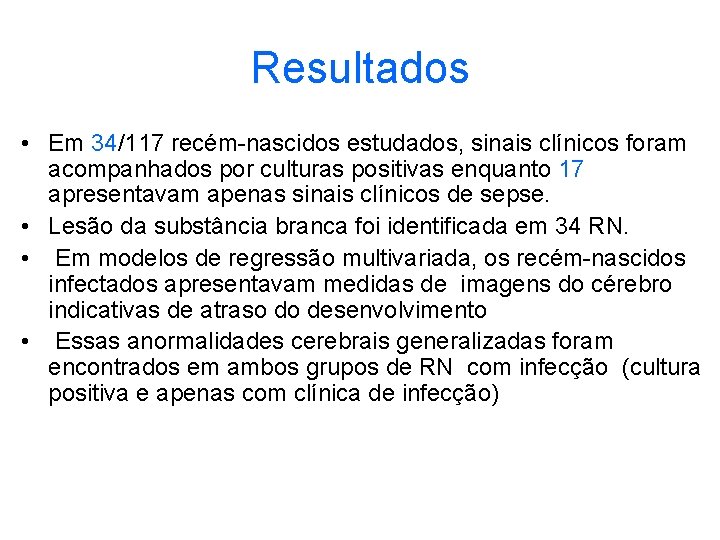 Resultados

• Em 34/117 recém-nascidos estudados, sinais clínicos foram acompanhados por culturas positivas enquanto 17 apresentavam apenas sinais clínicos de sepse.
• Lesão da substância branca foi identificada em 34 RN.
• Em modelos de regressão multivariada, os recém-nascidos infectados apresentavam medidas de imagens do cérebro indicativas de atraso do desenvolvimento
• Essas anormalidades cerebrais generalizadas foram encontrados em ambos grupos de RN com infecção (cultura positiva e apenas com clínica de infecção)